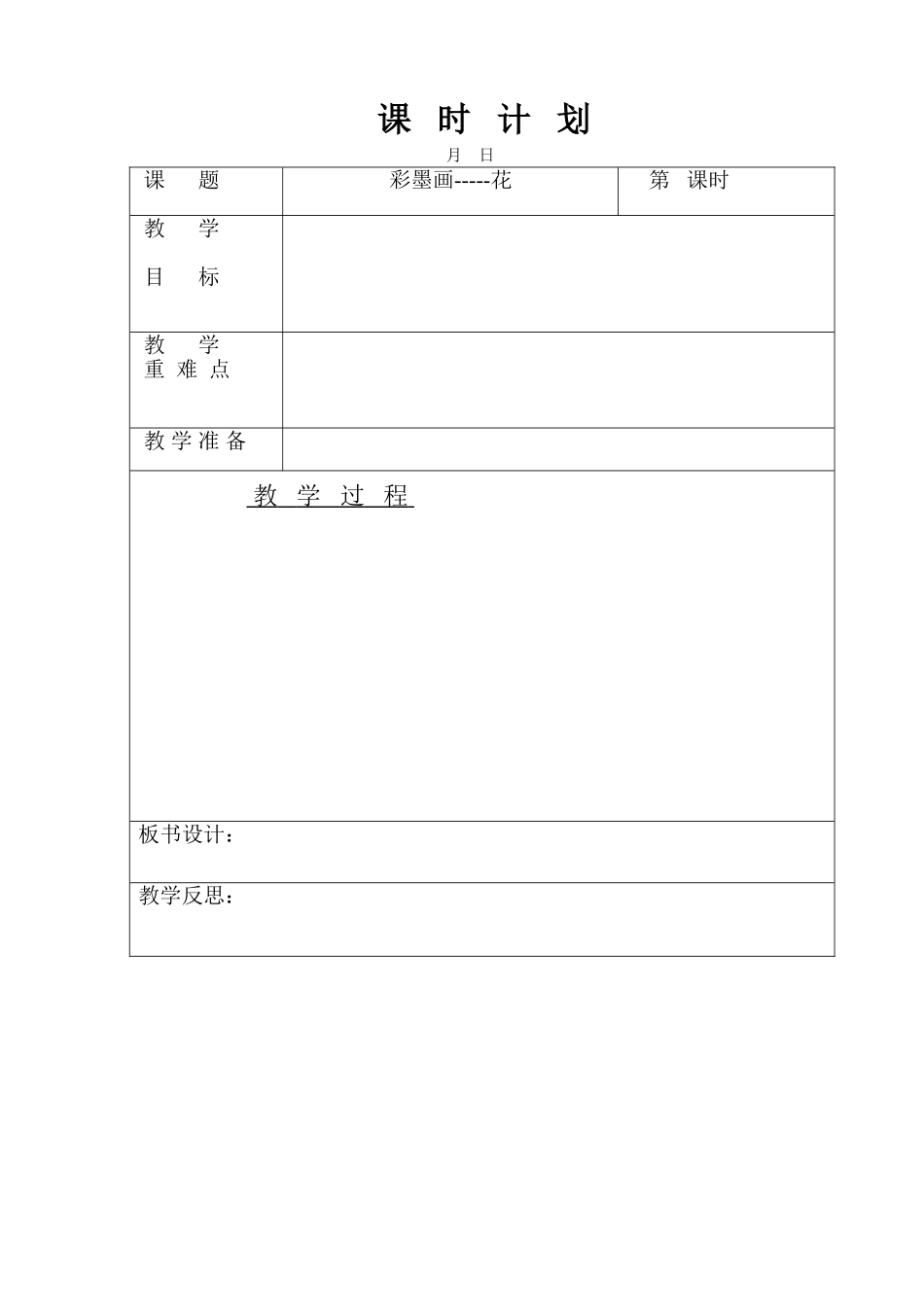 课 时 计 划

月 日

| 课 题 | 彩墨画-----花 | 第 课时 |
|---|---|---|
| 教 学 目 标 | | |
| 教 学 重 难 点 | | |
| 教 学 准 备 | | |

教 学 过 程

板书设计：

教学反思：